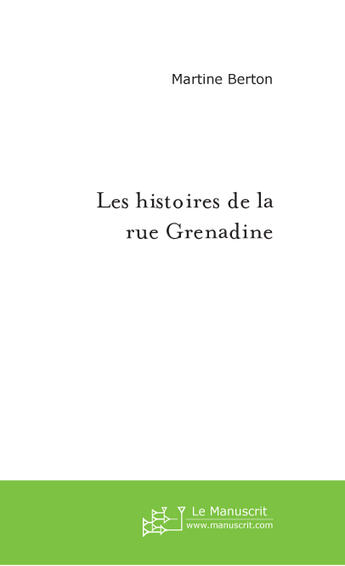 Martine Berton

Les histoires de la rue Grenadine

Le Manuscrit
www.manuscrit.com